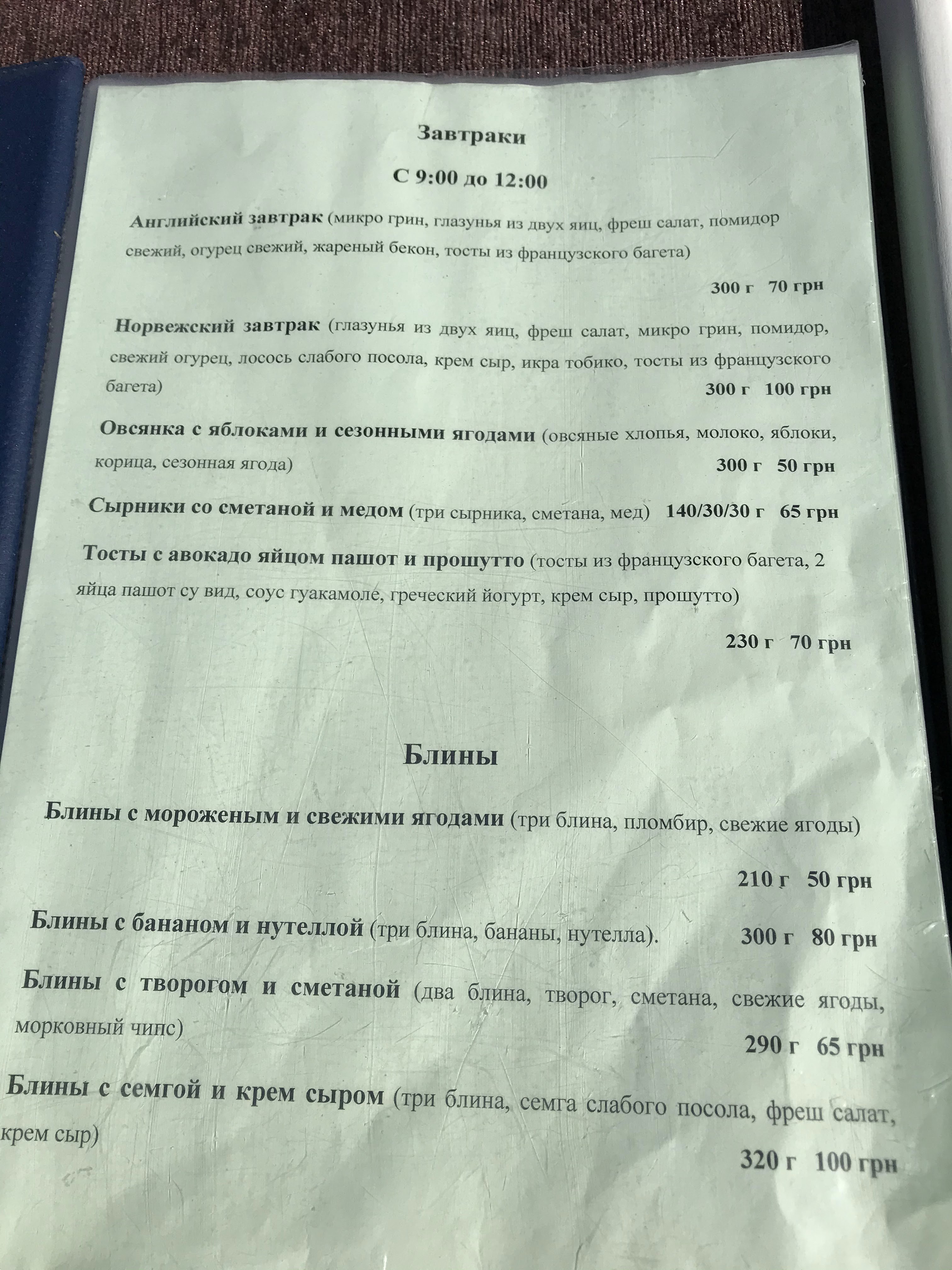 Завтраки

С 9:00 до 12:00

Английский завтрак (микро грин, глазунья из двух яиц, фреш салат, помидор свежий, огурец свежий, жареный бекон, тосты из французского багета)

300 г 70 грн

Норвежский завтрак (глазунья из двух яиц, фреш салат, микро грин, помидор, свежий огурец, лосось слабого посола, крем сыр, икра тобико, тосты из французского багета)

300 г 100 грн

Овсянка с яблоками и сезонными ягодами (овсяные хлопья, молоко, яблоки, корица, сезонная ягода)

300 г 50 грн

Сырники со сметаной и медом (три сырника, сметана, мед) 140/30/30 г 65 грн

Тосты с авокадо яйцом пашот и прошутто (тосты из французского багета, 2 яйца пашот су вид, соус гуакамоле, греческий йогурт, крем сыр, прошутто)

230 г 70 грн

Блины

Блины с мороженым и свежими ягодами (три блина, пломбир, свежие ягоды)

210 г 50 грн

Блины с бананом и нутеллой (три блина, бананы, нутелла). 300 г 80 грн

Блины с творогом и сметаной (два блина, творог, сметана, свежие ягоды, морковный чипс)

290 г 65 грн

Блины с семгой и крем сыром (три блина, семга слабого посола, фреш салат, крем сыр)

320 г 100 грн